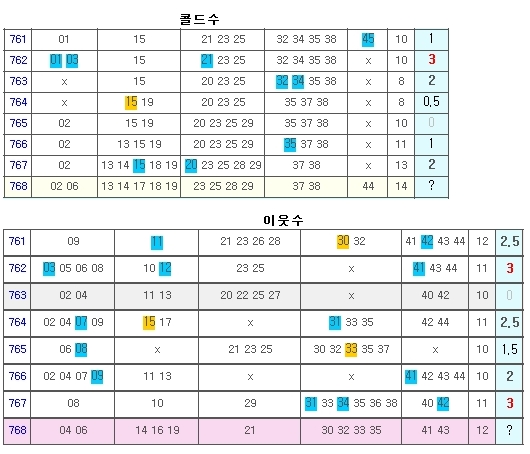 콜드수

| 761 | 01 | 15 | 21 23 25 | 32 34 35 38 | 45 | 10 | 1 |
|---|---|---|---|---|---|---|---|
| 762 | 01 03 | 15 | 21 23 25 | 32 34 35 38 | x | 10 | 3 |
| 763 | x | 15 | 20 23 25 | 32 34 35 38 | x | 8 | 2 |
| 764 | x | 15 19 | 20 23 25 | 35 37 38 | x | 8 | 0.5 |
| 765 | 02 | 15 19 | 20 23 25 29 | 35 37 38 | x | 10 | 0 |
| 766 | 02 | 13 15 19 | 20 23 25 29 | 35 37 38 | x | 11 | 1 |
| 767 | 02 | 13 14 15 18 19 | 20 23 25 28 29 | 37 38 | x | 13 | 2 |
| 768 | 02 06 | 13 14 17 18 19 | 23 25 28 29 | 37 38 | 44 | 14 | ? |

이웃수

| 761 | 09 | 11 | 21 23 26 28 | 30 32 | 41 42 43 44 | 12 | 2.5 |
|---|---|---|---|---|---|---|---|
| 762 | 03 05 06 08 | 10 12 | 23 25 | x | 41 43 44 | 11 | 3 |
| 763 | 02 04 | 11 13 | 20 22 25 27 | x | 40 42 | 10 | 0 |
| 764 | 02 04 07 09 | 15 17 | x | 31 33 35 | 42 44 | 11 | 2.5 |
| 765 | 06 08 | x | 21 23 25 | 30 32 33 35 37 | x | 10 | 1.5 |
| 766 | 02 04 07 09 | 11 13 | x | x | 41 42 43 44 | 10 | 2 |
| 767 | 08 | 10 | 29 | 31 33 34 35 36 38 | 40 42 | 11 | 3 |
| 768 | 04 06 | 14 16 19 | 21 | 30 32 33 35 | 41 43 | 12 | ? |